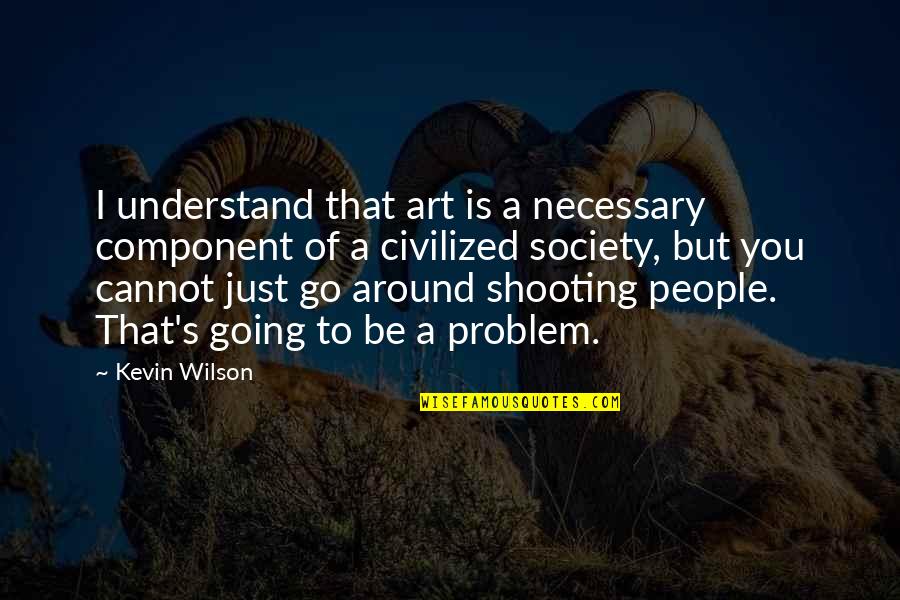 I understand that art is a necessary component of a civilized society, but you cannot just go around shooting people. That's going to be a problem.

~ Kevin Wilson

WISEFAMOUSQUOTES.COM